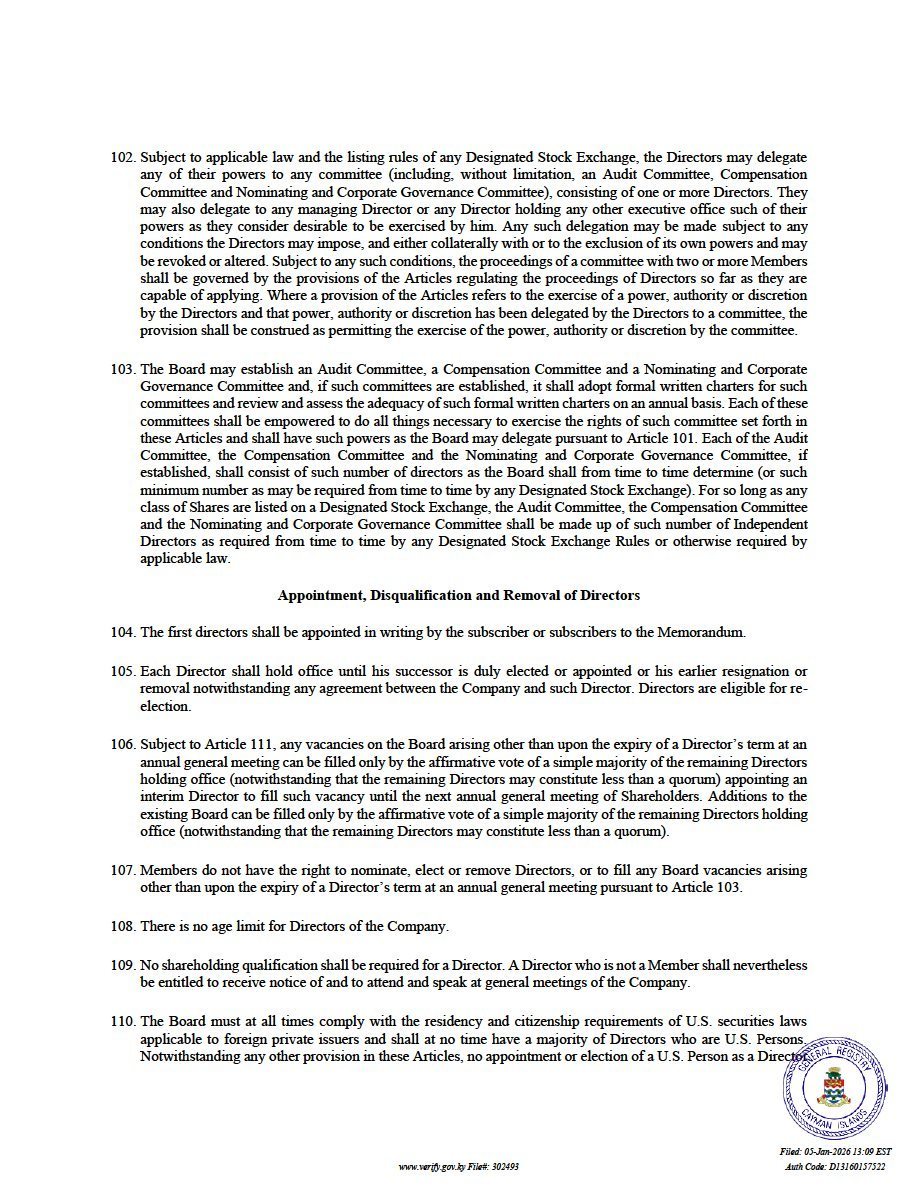 102. Subject to applicable law and the listing rules of any Designated Stock Exchange, the Directors may delegate any of their powers to any committee (including, without limitation, an Audit Committee, Compensation Committee and Nominating and Corporate Governance Committee), consisting of one or more Directors. They may also delegate to any managing Director or any Director holding any other executive office such of their powers as they consider desirable to be exercised by him. Any such delegation may be made subject to any conditions the Directors may impose, and either collaterally with or to the exclusion of its own powers and may be revoked or altered. Subject to any such conditions, the proceedings of a committee with two or more Members shall be governed by the provisions of the Articles regulating the proceedings of Directors so far as they are capable of applying. Where a provision of the Articles refers to the exercise of a power, authority or discretion by the Directors and that power, authority or discretion has been delegated by the Directors to a committee, the provision shall be construed as permitting the exercise of the power, authority or discretion by the committee.

103. The Board may establish an Audit Committee, a Compensation Committee and a Nominating and Corporate Governance Committee and, if such committees are established, it shall adopt formal written charters for such committees and review and assess the adequacy of such formal written charters on an annual basis. Each of these committees shall be empowered to do all things necessary to exercise the rights of such committee set forth in these Articles and shall have such powers as the Board may delegate pursuant to Article 101. Each of the Audit Committee, the Compensation Committee and the Nominating and Corporate Governance Committee, if established, shall consist of such number of directors as the Board shall from time to time determine (or such minimum number as may be required from time to time by any Designated Stock Exchange). For so long as any class of Shares are listed on a Designated Stock Exchange, the Audit Committee, the Compensation Committee and the Nominating and Corporate Governance Committee shall be made up of such number of Independent Directors as required from time to time by any Designated Stock Exchange Rules or otherwise required by applicable law.

Appointment, Disqualification and Removal of Directors

104. The first directors shall be appointed in writing by the subscriber or subscribers to the Memorandum.

105. Each Director shall hold office until his successor is duly elected or appointed or his earlier resignation or removal notwithstanding any agreement between the Company and such Director. Directors are eligible for re-election.

106. Subject to Article 111, any vacancies on the Board arising other than upon the expiry of a Director's term at an annual general meeting can be filled only by the affirmative vote of a simple majority of the remaining Directors holding office (notwithstanding that the remaining Directors may constitute less than a quorum) appointing an interim Director to fill such vacancy until the next annual general meeting of Shareholders. Additions to the existing Board can be filled only by the affirmative vote of a simple majority of the remaining Directors holding office (notwithstanding that the remaining Directors may constitute less than a quorum).

107. Members do not have the right to nominate, elect or remove Directors, or to fill any Board vacancies arising other than upon the expiry of a Director's term at an annual general meeting pursuant to Article 103.

108. There is no age limit for Directors of the Company.

109. No shareholding qualification shall be required for a Director. A Director who is not a Member shall nevertheless be entitled to receive notice of and to attend and speak at general meetings of the Company.

110. The Board must at all times comply with the residency and citizenship requirements of U.S. securities laws applicable to foreign private issuers and shall at no time have a majority of Directors who are U.S. Persons. Notwithstanding any other provision in these Articles, no appointment or election of a U.S. Person as a Director

GENERAL REGISTRY CAYMAN ISLANDS

www.verify.gov.ky File#: 302493

Filed: 05-Jan-2026 13:09 EST
Auth Code: D13160157522